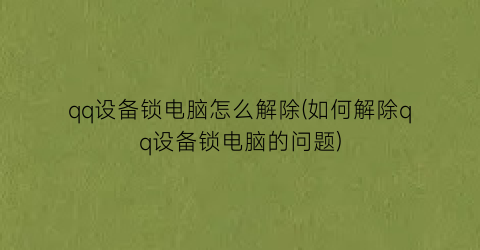 qq设备锁电脑怎么解除(如何解除qq设备锁电脑的问题)